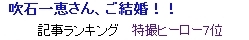 吹石一恵さん、ご結婚！！

記事ランキング　特撮ヒーロー7位